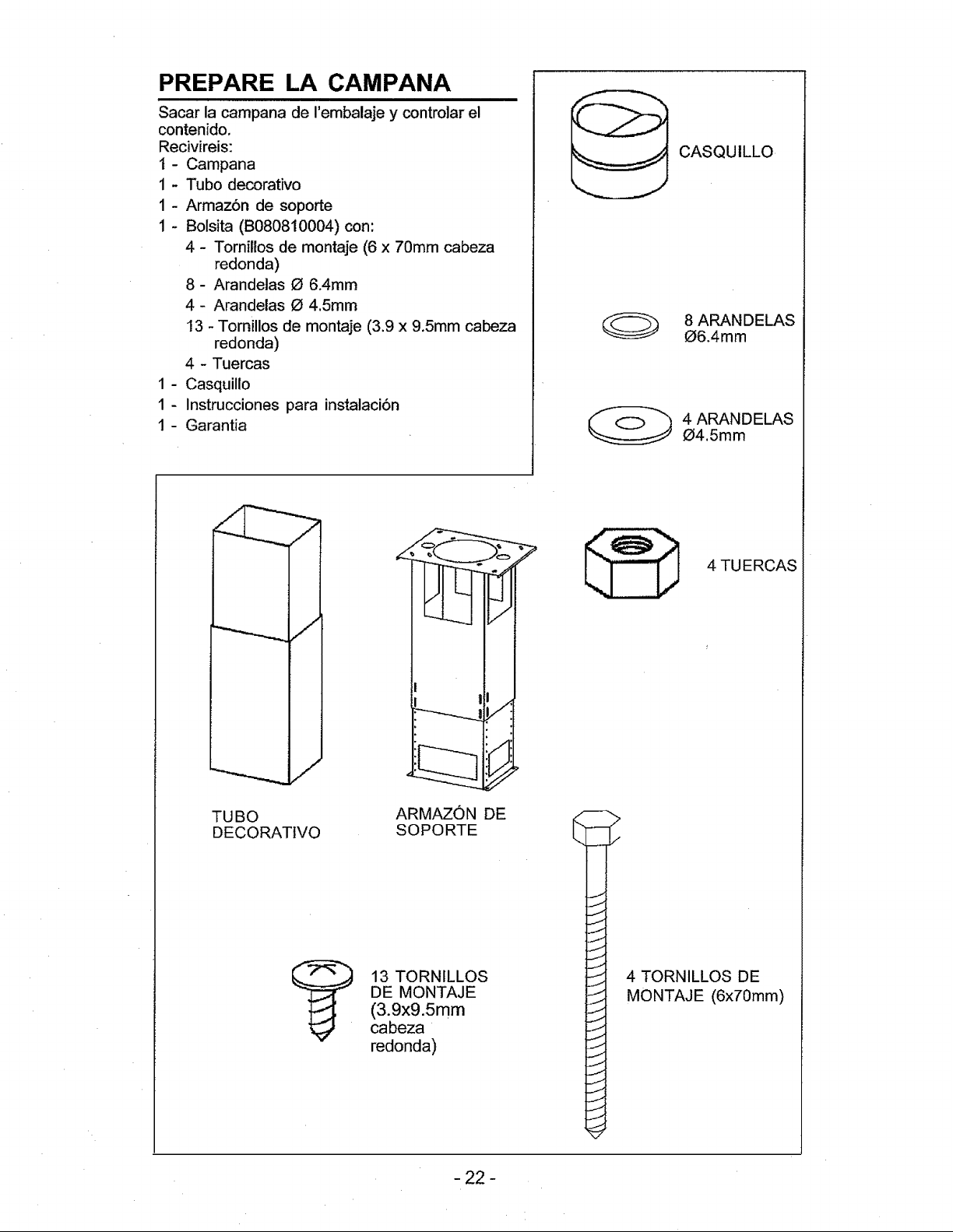 PREPARE LA CAMPANA

Sacar la campana de l'embalaje y controlar el contenido.
Recivireis:
1 - Campana
1 - Tubo decorativo
1 - Armazón de soporte
1 - Bolsita (B080810004) con:
4 - Tornillos de montaje (6 x 70mm cabeza redonda)
8 - Arandelas Ø 6.4mm
4 - Arandelas Ø 4.5mm
13 - Tornillos de montaje (3.9 x 9.5mm cabeza redonda)
4 - Tuercas
1 - Casquillo
1 - Instrucciones para instalación
1 - Garantia

CASQUILLO

8 ARANDELAS Ø6.4mm

4 ARANDELAS Ø4.5mm

4 TUERCAS

TUBO DECORATIVO

ARMAZÓN DE SOPORTE

13 TORNILLOS DE MONTAJE (3.9x9.5mm cabeza redonda)

4 TORNILLOS DE MONTAJE (6x70mm)

- 22 -